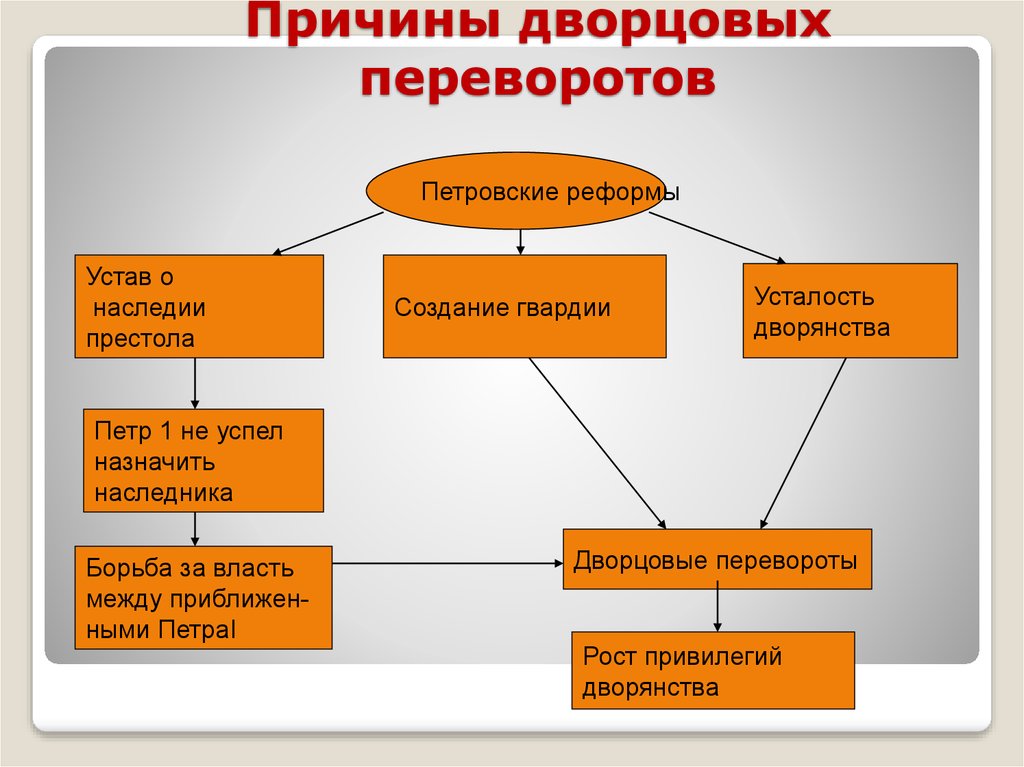 Причины дворцовых переворотов

Петровские реформы

Устав о наследии престола

Создание гвардии

Усталость дворянства

Петр 1 не успел назначить наследника

Борьба за власть между приближенными ПетраI

Дворцовые перевороты

Рост привилегий дворянства